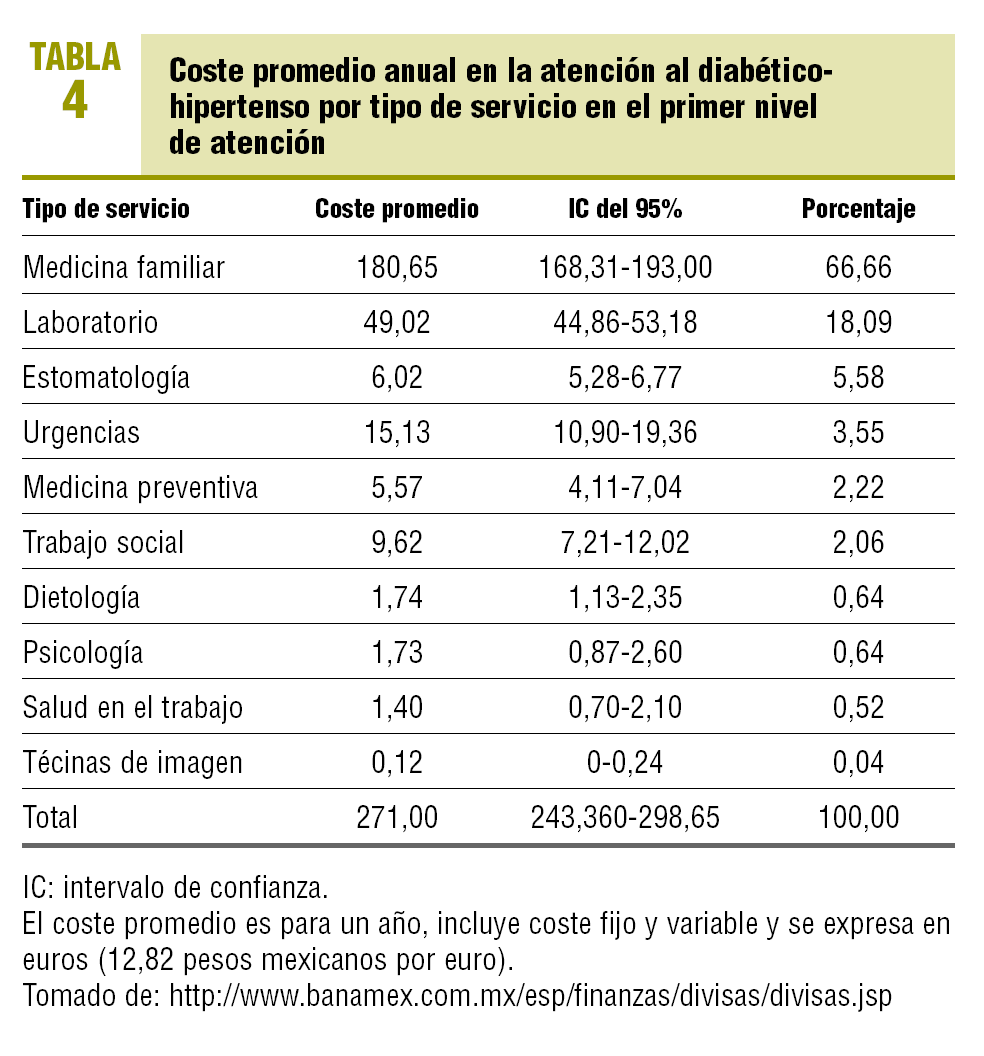 TABLA 4

Coste promedio anual en la atención al diabético-hipertenso por tipo de servicio en el primer nivel de atención

| Tipo de servicio | Coste promedio | IC del 95% | Porcentaje |
|---|---|---|---|
| Medicina familiar | 180,65 | 168,31-193,00 | 66,66 |
| Laboratorio | 49,02 | 44,86-53,18 | 18,09 |
| Estomatología | 6,02 | 5,28-6,77 | 5,58 |
| Urgencias | 15,13 | 10,90-19,36 | 3,55 |
| Medicina preventiva | 5,57 | 4,11-7,04 | 2,22 |
| Trabajo social | 9,62 | 7,21-12,02 | 2,06 |
| Dietología | 1,74 | 1,13-2,35 | 0,64 |
| Psicología | 1,73 | 0,87-2,60 | 0,64 |
| Salud en el trabajo | 1,40 | 0,70-2,10 | 0,52 |
| Técinas de imagen | 0,12 | 0-0,24 | 0,04 |
| Total | 271,00 | 243,360-298,65 | 100,00 |

IC: intervalo de confianza.
El coste promedio es para un año, incluye coste fijo y variable y se expresa en euros (12,82 pesos mexicanos por euro).
Tomado de: http://www.banamex.com.mx/esp/finanzas/divisas/divisas.jsp